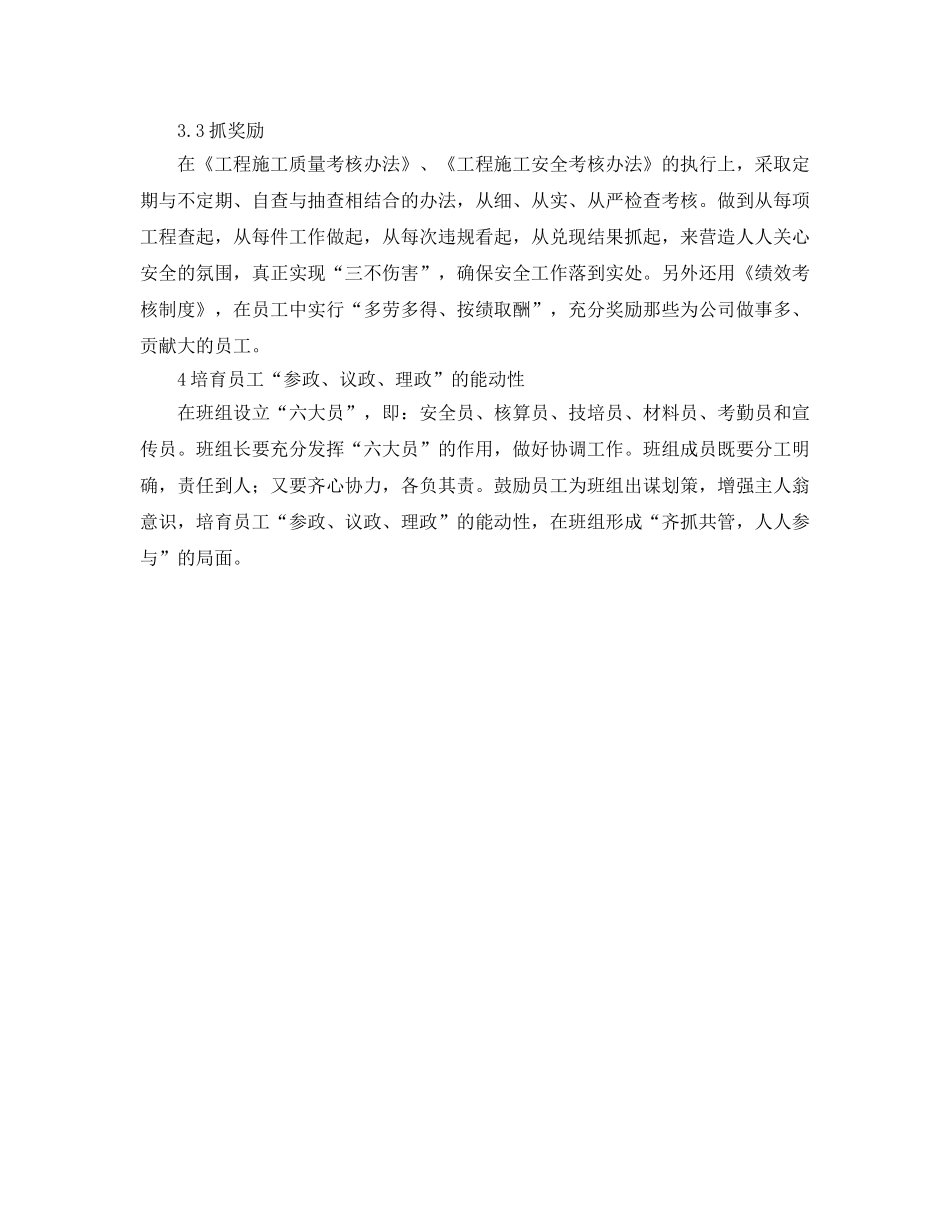 3.3 抓奖励

在《工程施工质量考核办法》、《工程施工安全考核办法》的执行上，采取定期与不定期、自查与抽查相结合的办法，从细、从实、从严检查考核。做到从每项工程查起，从每件工作做起，从每次违规看起，从兑现结果抓起，来营造人人关心安全的氛围，真正实现“三不伤害”，确保安全工作落到实处。另外还用《绩效考核制度》，在员工中实行“多劳多得、按绩取酬”，充分奖励那些为公司做事多、贡献大的员工。

4 培育员工“参政、议政、理政”的能动性

在班组设立“六大员”，即：安全员、核算员、技培员、材料员、考勤员和宣传员。班组长要充分发挥“六大员”的作用，做好协调工作。班组成员既要分工明确，责任到人；又要齐心协力，各负其责。鼓励员工为班组出谋划策，增强主人翁意识，培育员工“参政、议政、理政”的能动性，在班组形成“齐抓共管，人人参与”的局面。